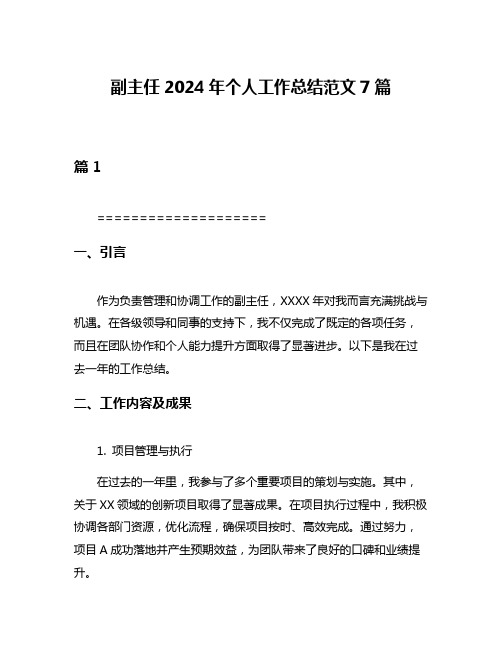 副主任 2024 年个人工作总结范文 7 篇

篇 1

====================

一、引言

作为负责管理和协调工作的副主任，XXXX 年对我而言充满挑战与机遇。在各级领导和同事的支持下，我不仅完成了既定的各项任务，而且在团队协作和个人能力提升方面取得了显著进步。以下是我在过去一年的工作总结。

二、工作内容及成果

1. 项目管理与执行

在过去的一年里，我参与了多个重要项目的策划与实施。其中，关于 XX 领域的创新项目取得了显著成果。在项目执行过程中，我积极协调各部门资源，优化流程，确保项目按时、高效完成。通过努力，项目 A 成功落地并产生预期效益，为团队带来了良好的口碑和业绩提升。